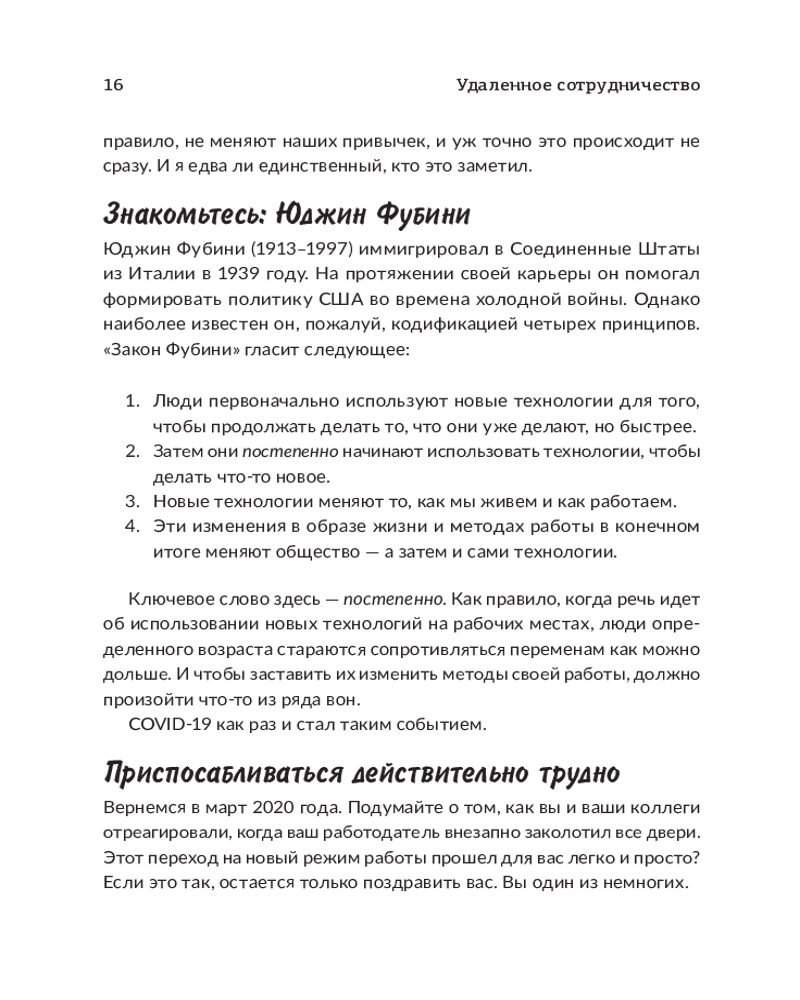 16 Удаленное сотрудничество

правило, не меняют наших привычек, и уж точно это происходит не сразу. И я едва ли единственный, кто это заметил.

Знакомьтесь: Юджин Фубини

Юджин Фубини (1913–1997) иммигрировал в Соединенные Штаты из Италии в 1939 году. На протяжении своей карьеры он помогал формировать политику США во времена холодной войны. Однако наиболее известен он, пожалуй, кодификацией четырех принципов. «Закон Фубини» гласит следующее:

1. Люди первоначально используют новые технологии для того, чтобы продолжать делать то, что они уже делают, но быстрее.
2. Затем они постепенно начинают использовать технологии, чтобы делать что-то новое.
3. Новые технологии меняют то, как мы живем и как работаем.
4. Эти изменения в образе жизни и методах работы в конечном итоге меняют общество — а затем и сами технологии.

Ключевое слово здесь — постепенно. Как правило, когда речь идет об использовании новых технологий на рабочих местах, люди определенного возраста стараются сопротивляться переменам как можно дольше. И чтобы заставить их изменить методы своей работы, должно произойти что-то из ряда вон.

COVID-19 как раз и стал таким событием.

Приспосабливаться действительно трудно

Вернемся в март 2020 года. Подумайте о том, как вы и ваши коллеги отреагировали, когда ваш работодатель внезапно заколотил все двери. Этот переход на новый режим работы прошел для вас легко и просто? Если это так, остается только поздравить вас. Вы один из немногих.